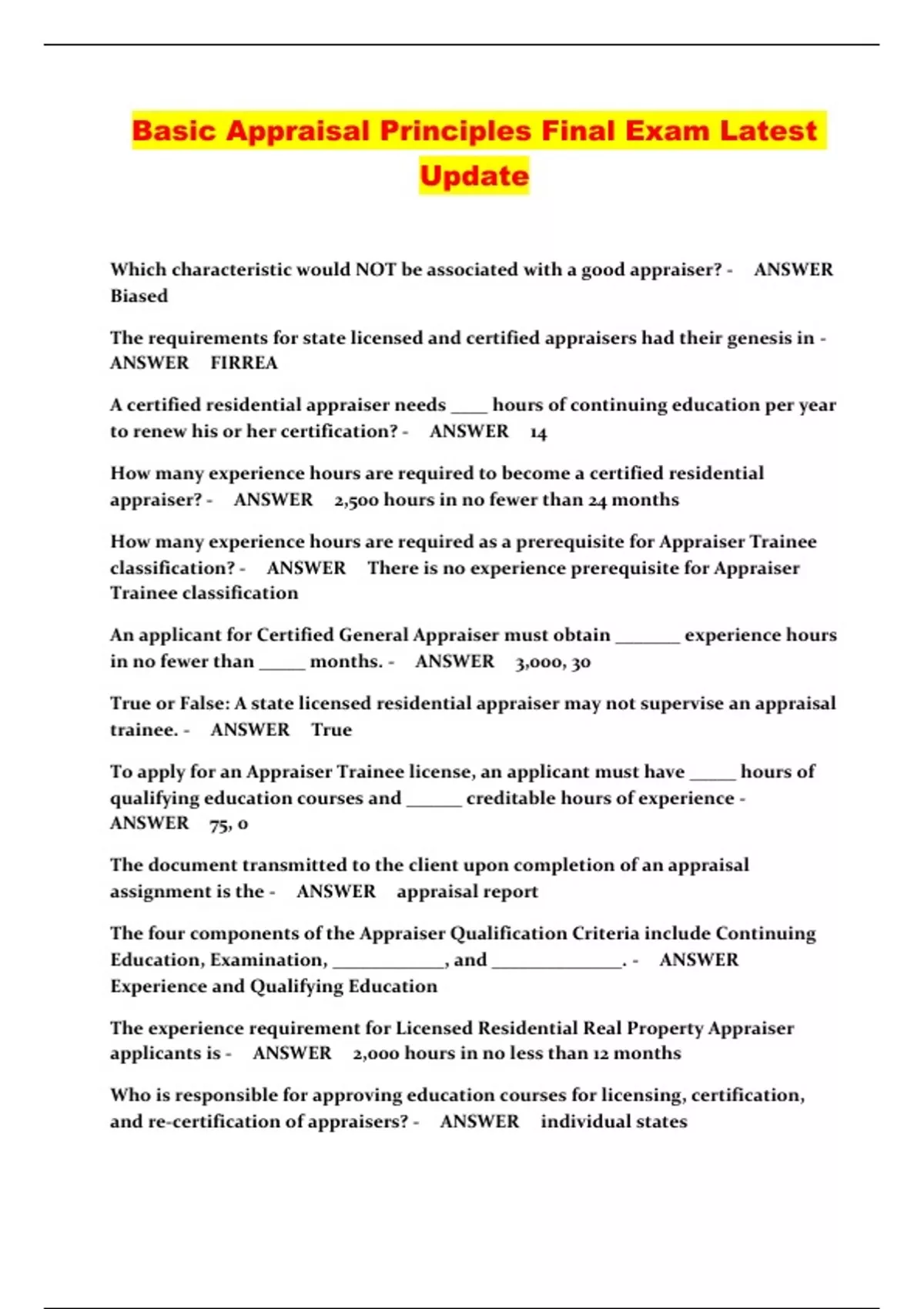 Basic Appraisal Principles Final Exam Latest Update

Which characteristic would NOT be associated with a good appraiser? - ANSWER Biased

The requirements for state licensed and certified appraisers had their genesis in - ANSWER FIRREA

A certified residential appraiser needs ____ hours of continuing education per year to renew his or her certification? - ANSWER 14

How many experience hours are required to become a certified residential appraiser? - ANSWER 2,500 hours in no fewer than 24 months

How many experience hours are required as a prerequisite for Appraiser Trainee classification? - ANSWER There is no experience prerequisite for Appraiser Trainee classification

An applicant for Certified General Appraiser must obtain _______ experience hours in no fewer than _____ months. - ANSWER 3,000, 30

True or False: A state licensed residential appraiser may not supervise an appraisal trainee. - ANSWER True

To apply for an Appraiser Trainee license, an applicant must have _____ hours of qualifying education courses and ______ creditable hours of experience - ANSWER 75, 0

The document transmitted to the client upon completion of an appraisal assignment is the - ANSWER appraisal report

The four components of the Appraiser Qualification Criteria include Continuing Education, Examination, ____________, and ______________. - ANSWER Experience and Qualifying Education

The experience requirement for Licensed Residential Real Property Appraiser applicants is - ANSWER 2,000 hours in no less than 12 months

Who is responsible for approving education courses for licensing, certification, and re-certification of appraisers? - ANSWER individual states